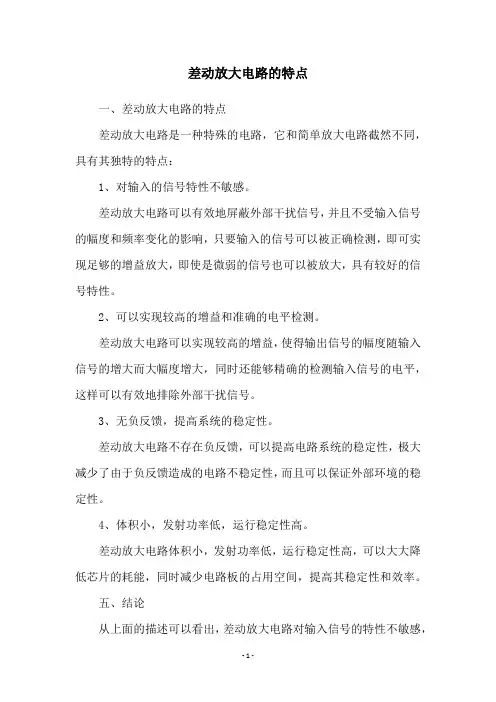 差动放大电路的特点

一、差动放大电路的特点

差动放大电路是一种特殊的电路，它和简单放大电路截然不同，具有其独特的特点：

1、对输入的信号特性不敏感。

差动放大电路可以有效地屏蔽外部干扰信号，并且不受输入信号的幅度和频率变化的影响，只要输入的信号可以被正确检测，即可实现足够的增益放大，即使是微弱的信号也可以被放大，具有较好的信号特性。

2、可以实现较高的增益和准确的电平检测。

差动放大电路可以实现较高的增益，使得输出信号的幅度随输入信号的增大而大幅度增大，同时还能够精确的检测输入信号的电平，这样可以有效地排除外部干扰信号。

3、无负反馈，提高系统的稳定性。

差动放大电路不存在负反馈，可以提高电路系统的稳定性，极大减少了由于负反馈造成的电路不稳定性，而且可以保证外部环境的稳定性。

4、体积小，发射功率低，运行稳定性高。

差动放大电路体积小，发射功率低，运行稳定性高，可以大大降低芯片的耗能，同时减少电路板的占用空间，提高其稳定性和效率。

五、结论

从上面的描述可以看出，差动放大电路对输入信号的特性不敏感，

- 1 -